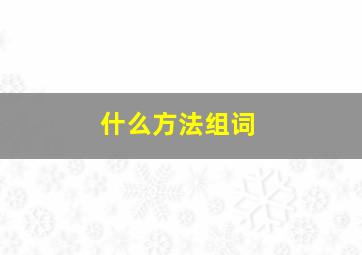 什么方法组词